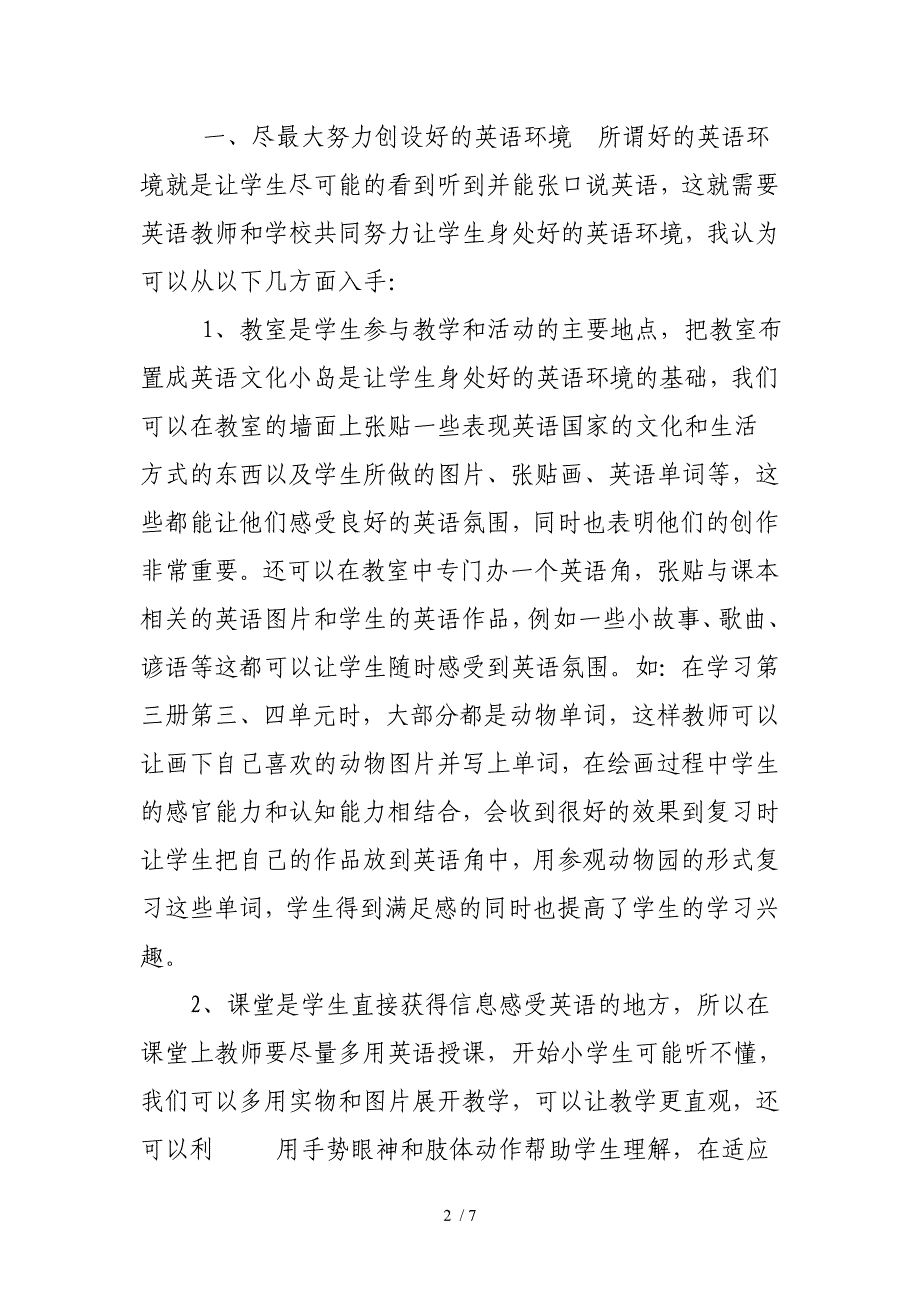 一、尽最大努力创设好的英语环境　所谓好的英语环境就是让学生尽可能的看到听到并能张口说英语，这就需要英语教师和学校共同努力让学生身处好的英语环境，我认为可以从以下几方面入手：

1、教室是学生参与教学和活动的主要地点，把教室布置成英语文化小岛是让学生身处好的英语环境的基础，我们可以在教室的墙面上张贴一些表现英语国家的文化和生活方式的东西以及学生所做的图片、张贴画、英语单词等，这些都能让他们感受良好的英语氛围，同时也表明他们的创作非常重要。还可以在教室中专门办一个英语角，张贴与课本相关的英语图片和学生的英语作品，例如一些小故事、歌曲、谚语等这都可以让学生随时感受到英语氛围。如：在学习第三册第三、四单元时，大部分都是动物单词，这样教师可以让画下自己喜欢的动物图片并写上单词，在绘画过程中学生的感官能力和认知能力相结合，会收到很好的效果到复习时让学生把自己的作品放到英语角中，用参观动物园的形式复习这些单词，学生得到满足感的同时也提高了学生的学习兴趣。

2、课堂是学生直接获得信息感受英语的地方，所以在课堂上教师要尽量多用英语授课，开始小学生可能听不懂，我们可以多用实物和图片展开教学，可以让教学更直观，还可以利　用手势眼神和肢体动作帮助学生理解，在适应

2 / 7